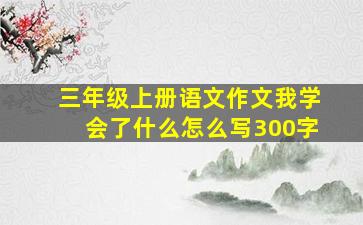 三年级上册语文作文我学会了什么怎么写300字